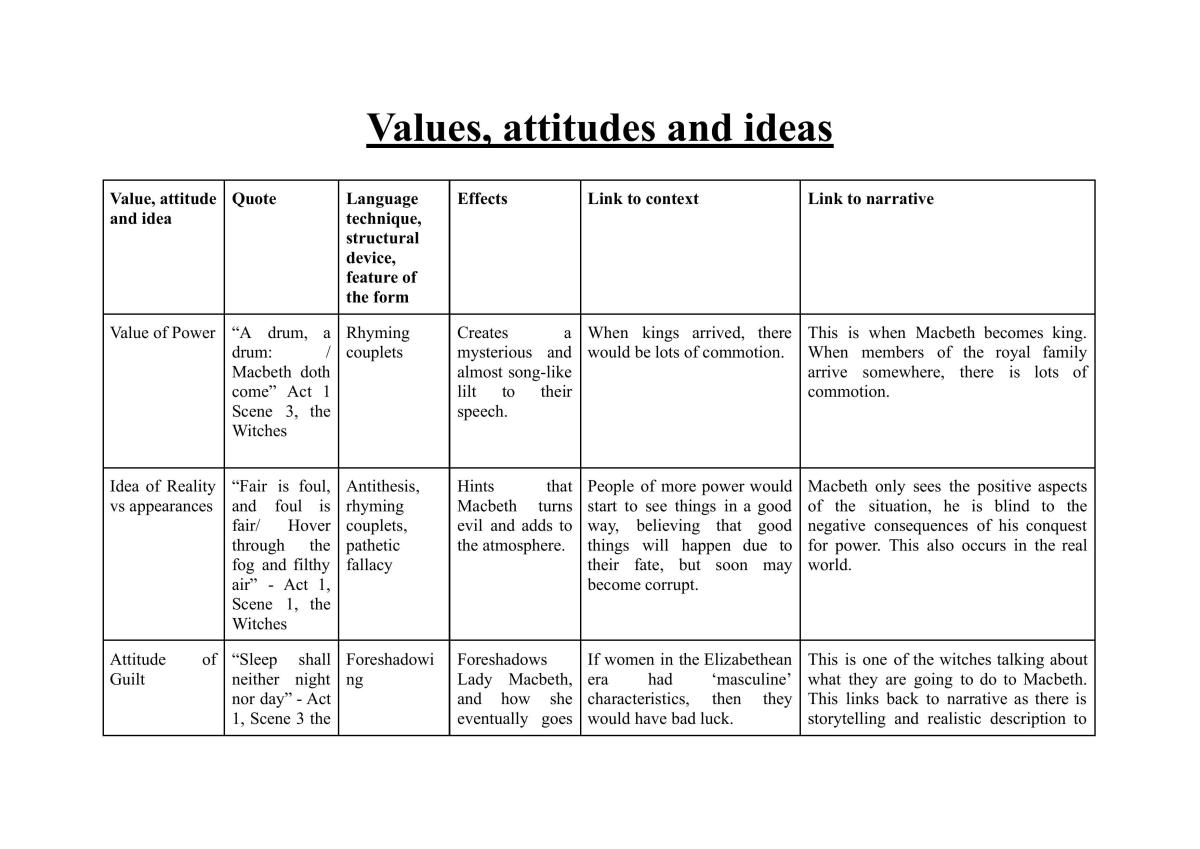 Values, attitudes and ideas

| Value, attitude and idea | Quote | Language technique, structural device, feature of the form | Effects | Link to context | Link to narrative |
|---|---|---|---|---|---|
| Value of Power | "A drum, a drum: / Macbeth doth come" Act 1 Scene 3, the Witches | Rhyming couplets | Creates a mysterious and almost song-like lilt to their speech. | When kings arrived, there would be lots of commotion. | This is when Macbeth becomes king. When members of the royal family arrive somewhere, there is lots of commotion. |
| Idea of Reality vs appearances | "Fair is foul, and foul is fair/ Hover through the fog and filthy air" - Act 1, Scene 1, the Witches | Antithesis, rhyming couplets, pathetic fallacy | Hints that Macbeth turns evil and adds to the atmosphere. | People of more power would start to see things in a good way, believing that good things will happen due to their fate, but soon may become corrupt. | Macbeth only sees the positive aspects of the situation, he is blind to the negative consequences of his conquest for power. This also occurs in the real world. |
| Attitude of Guilt | "Sleep shall neither night nor day" - Act 1, Scene 3 the | Foreshadowing | Foreshadows Lady Macbeth, and how she eventually goes | If women in the Elizabethean era had 'masculine' characteristics, then they would have bad luck. | This is one of the witches talking about what they are going to do to Macbeth. This links back to narrative as there is storytelling and realistic description to |